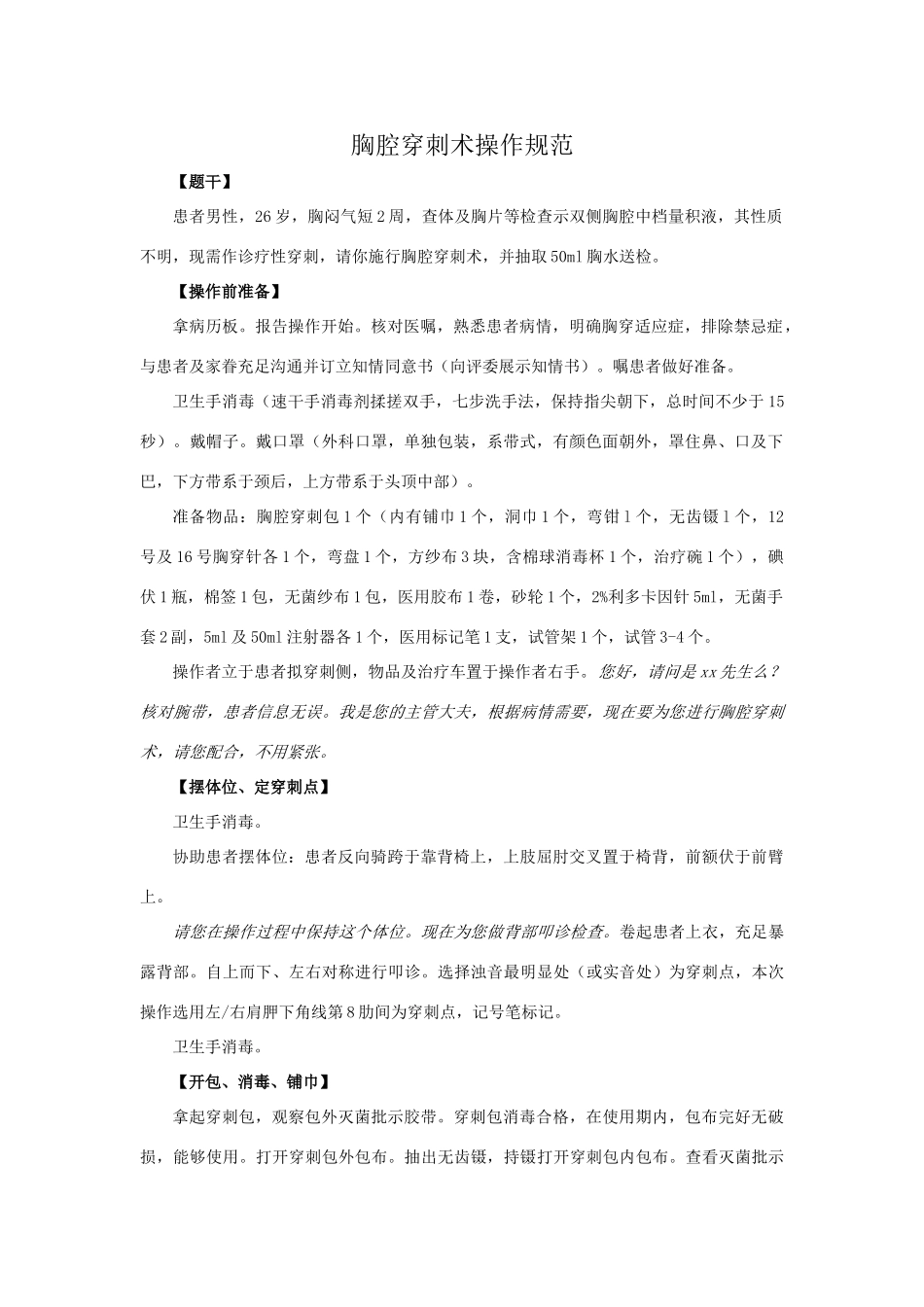 胸腔穿刺术操作规范

【题干】

患者男性，26岁，胸闷气短2周，查体及胸片等检查示双侧胸腔中档量积液，其性质不明，现需作诊疗性穿刺，请你施行胸腔穿刺术，并抽取50ml胸水送检。

【操作前准备】

拿病历板。报告操作开始。核对医嘱，熟悉患者病情，明确胸穿适应症，排除禁忌症，与患者及家眷充足沟通并订立知情同意书（向评委展示知情书）。嘱患者做好准备。

卫生手消毒（速干手消毒剂揉搓双手，七步洗手法，保持指尖朝下，总时间不少于15秒）。戴帽子。戴口罩（外科口罩，单独包装，系带式，有颜色面朝外，罩住鼻、口及下巴，下方带系于颈后，上方带系于头顶中部）。

准备物品：胸腔穿刺包1个（内有铺巾1个，洞巾1个，弯钳1个，无齿镊1个，12号及16号胸穿针各1个，弯盘1个，方纱布3块，含棉球消毒杯1个，治疗碗1个），碘伏1瓶，棉签1包，无菌纱布1包，医用胶布1卷，砂轮1个，2%利多卡因针5ml，无菌手套2副，5ml及50ml注射器各1个，医用标记笔1支，试管架1个，试管3-4个。

操作者立于患者拟穿刺侧，物品及治疗车置于操作者右手。您好，请问是xx先生么？核对腕带，患者信息无误。我是您的主管大夫，根据病情需要，现在要为您进行胸腔穿刺术，请您配合，不用紧张。

【摆体位、定穿刺点】

卫生手消毒。

协助患者摆体位：患者反向骑跨于靠背椅上，上肢屈肘交叉置于椅背，前额伏于前臂上。

请您在操作过程中保持这个体位。现在为您做背部叩诊检查。卷起患者上衣，充足暴露背部。自上而下、左右对称进行叩诊。选择浊音最明显处（或实音处）为穿刺点，本次操作选用左/右肩胛下角线第8肋间为穿刺点，记号笔标记。

卫生手消毒。

【开包、消毒、铺巾】

拿起穿刺包，观察包外灭菌批示胶带。穿刺包消毒合格，在使用期内，包布完好无破损，能够使用。打开穿刺包外包布。抽出无齿镊，持镊打开穿刺包内包布。查看灭菌批示